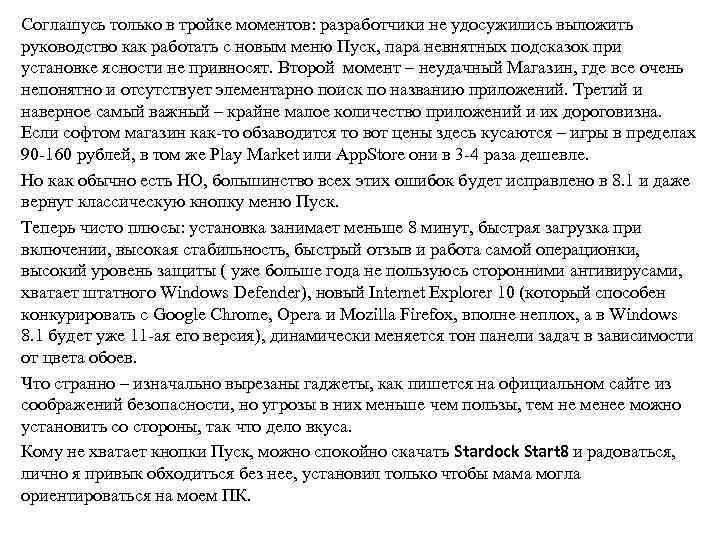 Соглашусь только в тройке моментов: разработчики не удосужились выложить руководство как работать с новым меню Пуск, пара невнятных подсказок при установке ясности не привносят. Второй момент – неудачный Магазин, где все очень непонятно и отсутствует элементарно поиск по названию приложений. Третий и наверное самый важный – крайне малое количество приложений и их дороговизна. Если софтом магазин как-то обзаводится то вот цены здесь кусаются – игры в пределах 90-160 рублей, в том же Play Market или AppStore они в 3-4 раза дешевле.

Но как обычно есть НО, большинство всех этих ошибок будет исправлено в 8.1 и даже вернут классическую кнопку меню Пуск.

Теперь чисто плюсы: установка занимает меньше 8 минут, быстрая загрузка при включении, высокая стабильность, быстрый отзыв и работа самой операционки, высокий уровень защиты ( уже больше года не пользуюсь сторонними антивирусами, хватает штатного Windows Defender), новый Internet Explorer 10 (который способен конкурировать с Google Chrome, Opera и Mozilla Firefox, вполне неплох, а в Windows 8.1 будет уже 11-ая его версия), динамически меняется тон панели задач в зависимости от цвета обоев.

Что странно – изначально вырезаны гаджеты, как пишется на официальном сайте из соображений безопасности, но угрозы в них меньше чем пользы, тем не менее можно установить со стороны, так что дело вкуса.

Кому не хватает кнопки Пуск, можно спокойно скачать Stardock Start8 и радоваться, лично я привык обходиться без нее, установил только чтобы мама могла ориентироваться на моем ПК.